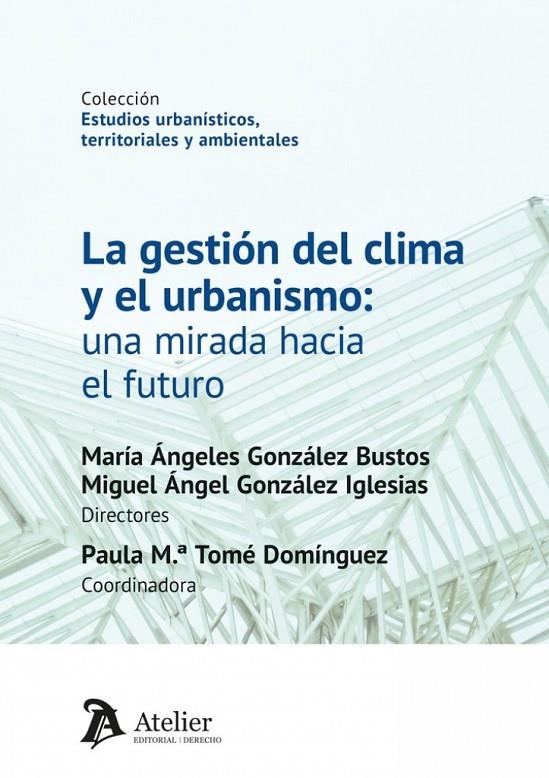 Colección
Estudios urbanísticos,
territoriales y ambientales

La gestión del clima
y el urbanismo:
una mirada hacia
el futuro

María Ángeles González Bustos
Miguel Ángel González Iglesias
Directores

Paula M.ª Tomé Domínguez
Coordinadora

Atelier
EDITORIAL | DERECHO